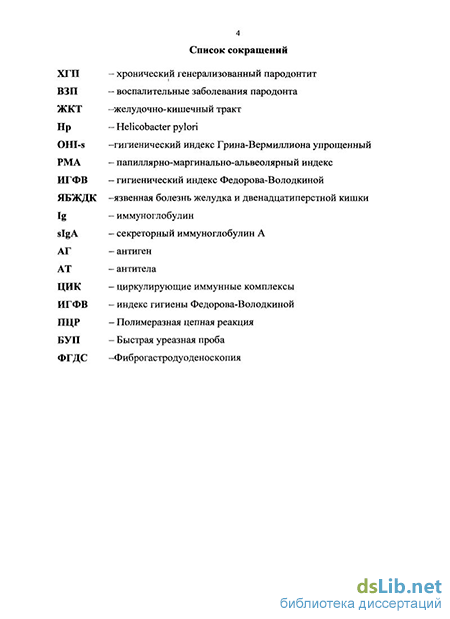 4

Список сокращений

ХГП – хронический генерализованный пародонтит
ВЗП – воспалительные заболевания пародонта
ЖКТ –желудочно-кишечный тракт
Hp – Helicobacter pylori
OHI-s –гигиенический индекс Грина-Вермиллиона упрощенный
PMA – папиллярно-маргинально-альвеолярный индекс
ИГФВ – гигиенический индекс Федорова-Володкиной
ЯБЖДК –язвенная болезнь желудка и двенадцатиперстной кишки
Ig – иммуноглобулин
sIgA – секреторный иммуноглобулин А
АГ – антиген
АТ – антитела
ЦИК – циркулирующие иммунные комплексы
ИГФВ – индекс гигиены Федорова-Володкиной
ПЦР – Полимеразная цепная реакция
БУП – Быстрая уреазная проба
ФГДС –Фиброгастродуоденоскопия

dsLib.net
библиотека диссертаций